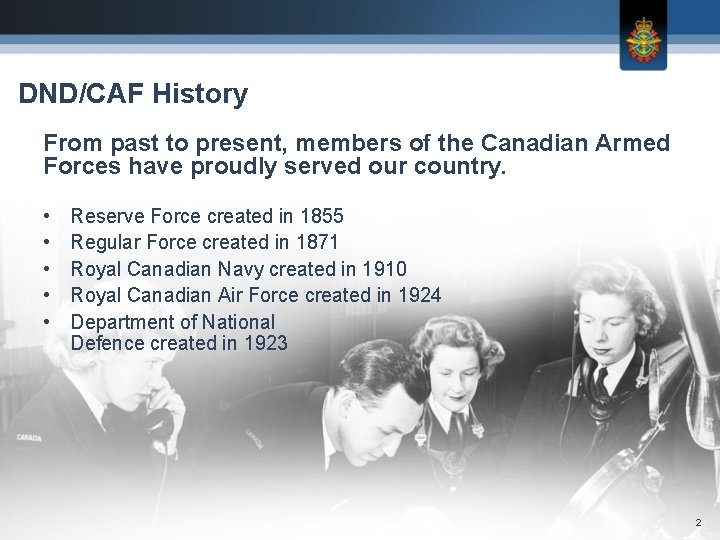 DND/CAF History

From past to present, members of the Canadian Armed Forces have proudly served our country.

• Reserve Force created in 1855
• Regular Force created in 1871
• Royal Canadian Navy created in 1910
• Royal Canadian Air Force created in 1924
• Department of National Defence created in 1923

CANADA

CANADA

2